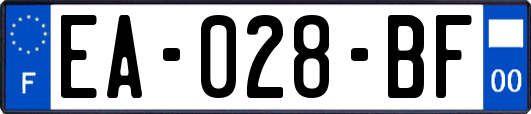 F

EA-028-BF

00